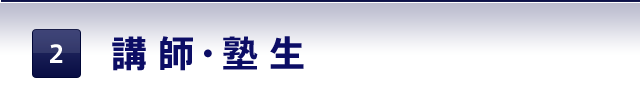 2

講師・塾生